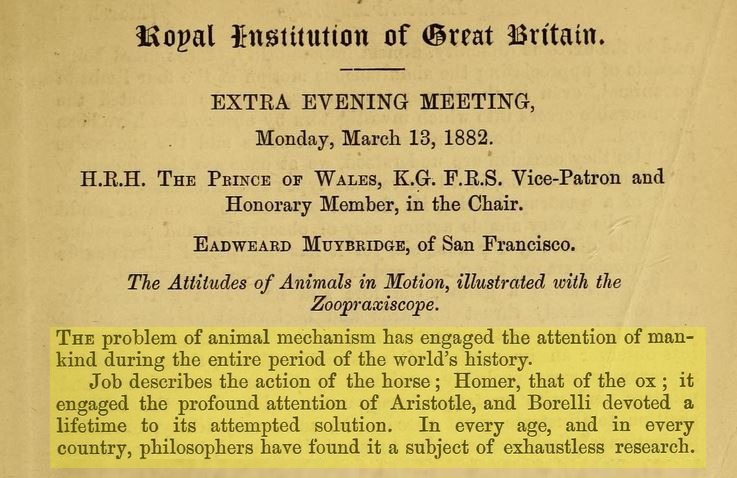 Royal Institution of Great Britain.

EXTRA EVENING MEETING,

Monday, March 13, 1882.

H.R.H. The Prince of Wales, K.G. F.R.S. Vice-Patron and Honorary Member, in the Chair.

Eadweard Muybridge, of San Francisco.

The Attitudes of Animals in Motion, illustrated with the Zoopraxiscope.

The problem of animal mechanism has engaged the attention of mankind during the entire period of the world's history.

Job describes the action of the horse; Homer, that of the ox; it engaged the profound attention of Aristotle, and Borelli devoted a lifetime to its attempted solution. In every age, and in every country, philosophers have found it a subject of exhaustless research.